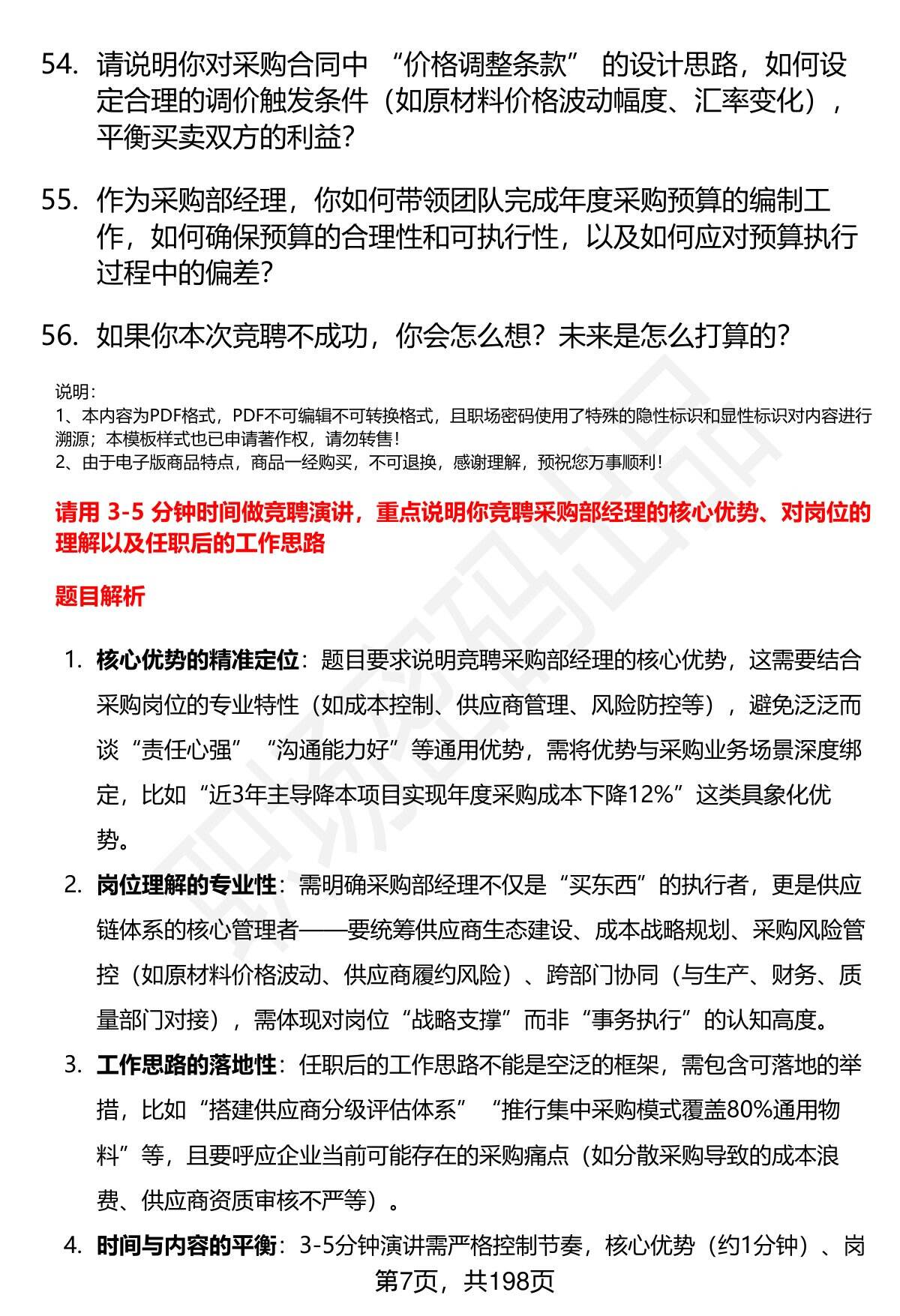 54. 请说明你对采购合同中 “价格调整条款” 的设计思路，如何设定合理的调价触发条件（如原材料价格波动幅度、汇率变化），平衡买卖双方的利益？

55. 作为采购部经理，你如何带领团队完成年度采购预算的编制工作，如何确保预算的合理性和可执行性，以及如何应对预算执行过程中的偏差？

56. 如果你本次竞聘不成功，你会怎么想？未来是怎么打算的？

说明：
1、本内容为PDF格式，PDF不可编辑不可转换格式，且职场密码使用了特殊的隐性标识和显性标识对内容进行溯源；本模板样式也已申请著作权，请勿转售！
2、由于电子版商品特点，商品一经购买，不可退换，感谢理解，预祝您万事顺利！

请用 3-5 分钟时间做竞聘演讲，重点说明你竞聘采购部经理的核心优势、对岗位的理解以及任职后的工作思路

题目解析

1. 核心优势的精准定位：题目要求说明竞聘采购部经理的核心优势，这需要结合采购岗位的专业特性（如成本控制、供应商管理、风险防控等），避免泛泛而谈“责任心强”“沟通能力好”等通用优势，需将优势与采购业务场景深度绑定，比如“近3年主导降本项目实现年度采购成本下降12%”这类具象化优势。

2. 岗位理解的专业性：需明确采购部经理不仅是“买东西”的执行者，更是供应链体系的核心管理者——要统筹供应商生态建设、成本战略规划、采购风险管控（如原材料价格波动、供应商履约风险）、跨部门协同（与生产、财务、质量部门对接），需体现对岗位“战略支撑”而非“事务执行”的认知高度。

3. 工作思路的落地性：任职后的工作思路不能是空泛的框架，需包含可落地的举措，比如“搭建供应商分级评估体系”“推行集中采购模式覆盖80%通用物料”等，且要呼应企业当前可能存在的采购痛点（如分散采购导致的成本浪费、供应商资质审核不严等）。

4. 时间与内容的平衡：3-5分钟演讲需严格控制节奏，核心优势（约1分钟）、岗

第7页，共198页